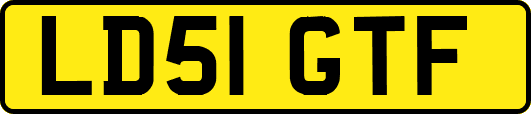 LD51 GTF